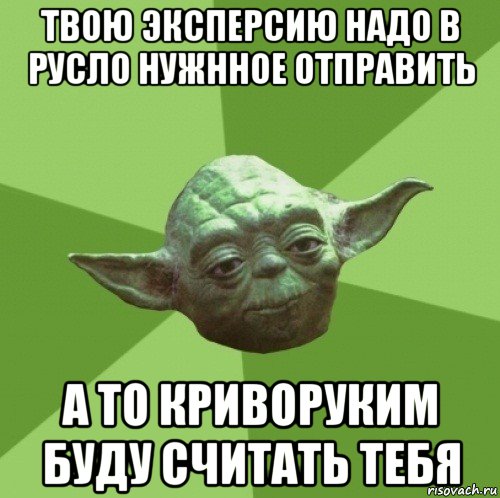 ТВОЮ ЭКСПЕРСИЮ НАДО В РУСЛО НУЖННОЕ ОТПРАВИТЬ

А ТО КРИВОРУКИМ БУДУ СЧИТАТЬ ТЕБЯ

risovach.ru